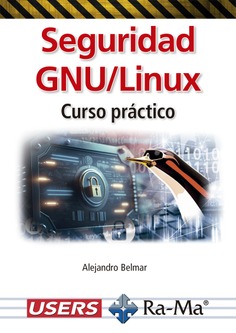 Seguridad GNU/Linux

Curso práctico

Alejandro Belmar

USERS

Ra-Ma®